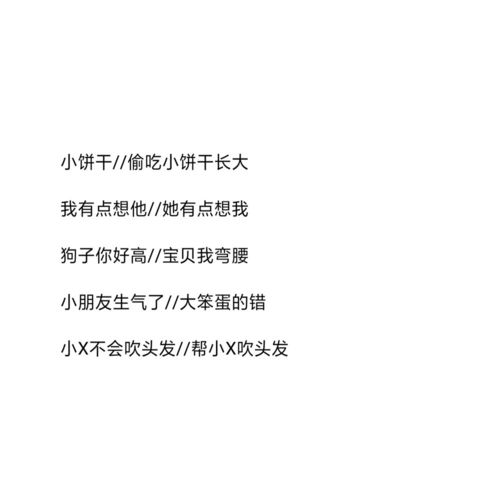 小饼干//偷吃小饼干长大

我有点想他//她有点想我

狗子你好高//宝贝我弯腰

小朋友生气了//大笨蛋的错

小X不会吹头发//帮小X吹头发